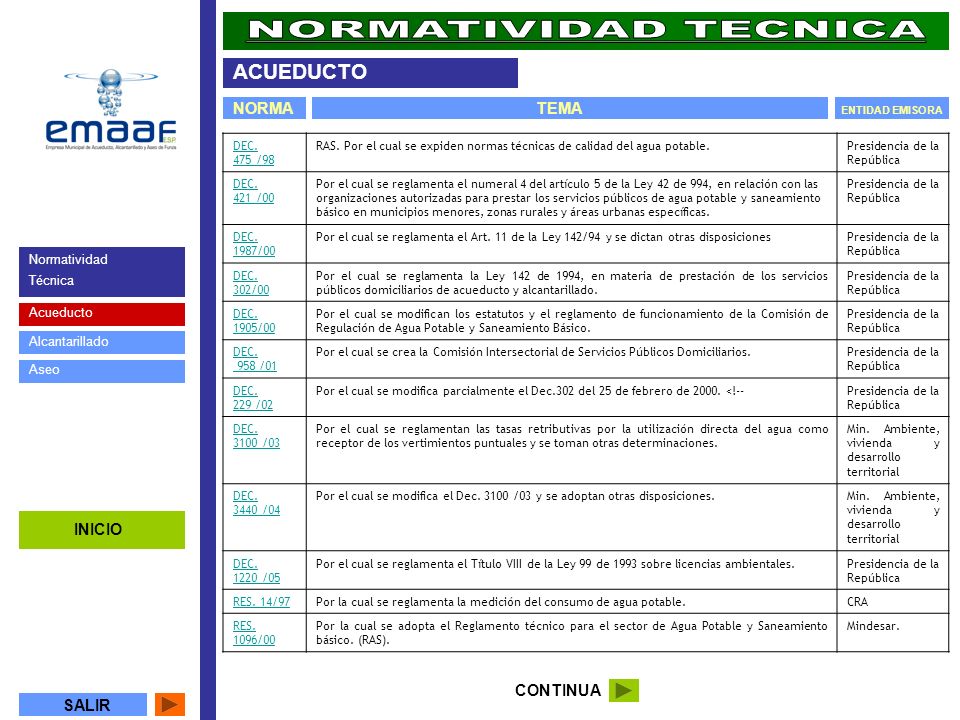 emaaf
ESP
Empresa Municipal de Acueducto, Alcantarillado y Aseo de Funza

Normatividad Técnica
Acueducto
Alcantarillado
Aseo

INICIO

SALIR

NORMATIVIDAD TECNICA

ACUEDUCTO

| NORMA | TEMA | ENTIDAD EMISORA |
|---|---|---|
| DEC. 475 /98 | RAS. Por el cual se expiden normas técnicas de calidad del agua potable. | Presidencia de la República |
| DEC. 421 /00 | Por el cual se reglamenta el numeral 4 del artículo 5 de la Ley 42 de 994, en relación con las organizaciones autorizadas para prestar los servicios públicos de agua potable y saneamiento básico en municipios menores, zonas rurales y áreas urbanas específicas. | Presidencia de la República |
| DEC. 1987/00 | Por el cual se reglamenta el Art. 11 de la Ley 142/94 y se dictan otras disposiciones | Presidencia de la República |
| DEC. 302/00 | Por el cual se reglamenta la Ley 142 de 1994, en materia de prestación de los servicios públicos domiciliarios de acueducto y alcantarillado. | Presidencia de la República |
| DEC. 1905/00 | Por el cual se modifican los estatutos y el reglamento de funcionamiento de la Comisión de Regulación de Agua Potable y Saneamiento Básico. | Presidencia de la República |
| DEC. 958 /01 | Por el cual se crea la Comisión Intersectorial de Servicios Públicos Domiciliarios. | Presidencia de la República |
| DEC. 229 /02 | Por el cual se modifica parcialmente el Dec.302 del 25 de febrero de 2000. <!-- | Presidencia de la República |
| DEC. 3100 /03 | Por el cual se reglamentan las tasas retributivas por la utilización directa del agua como receptor de los vertimientos puntuales y se toman otras determinaciones. | Min. Ambiente, vivienda y desarrollo territorial |
| DEC. 3440 /04 | Por el cual se modifica el Dec. 3100 /03 y se adoptan otras disposiciones. | Min. Ambiente, vivienda y desarrollo territorial |
| DEC. 1220 /05 | Por el cual se reglamenta el Título VIII de la Ley 99 de 1993 sobre licencias ambientales. | Presidencia de la República |
| RES. 14/97 | Por la cual se reglamenta la medición del consumo de agua potable. | CRA |
| RES. 1096/00 | Por la cual se adopta el Reglamento técnico para el sector de Agua Potable y Saneamiento básico. (RAS). | Mindesar. |

CONTINUA